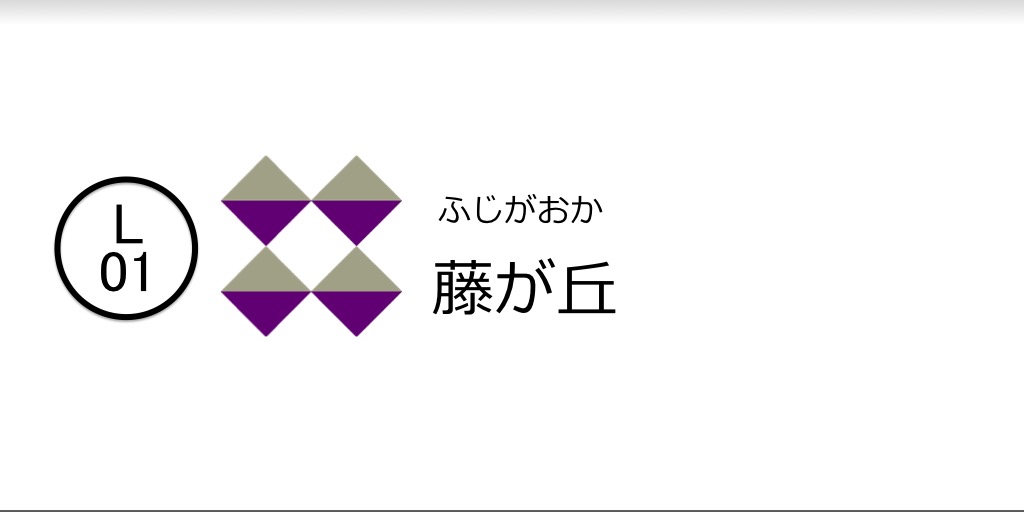 L
01

ふじがおか
藤が丘